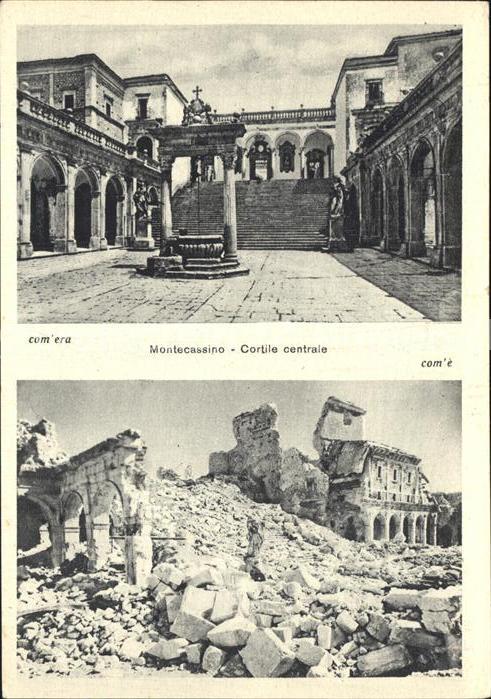 com'era

Montecassino - Cortile centrale

com'è